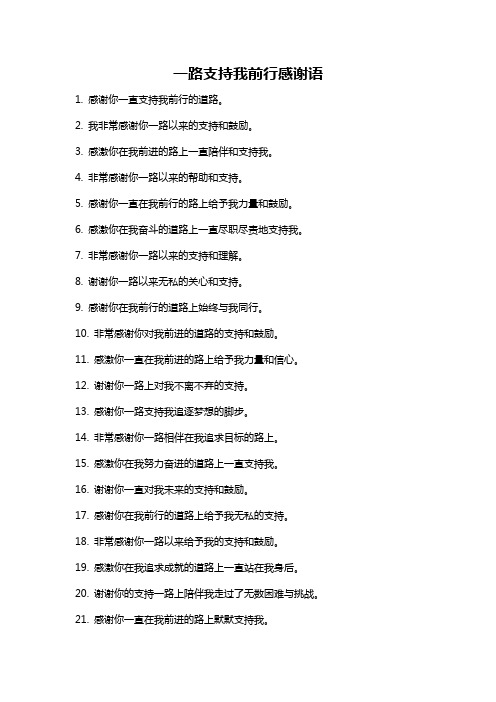 一路支持我前行感谢语

1. 感谢你一直支持我前行的道路。

2. 我非常感谢你一路以来的支持和鼓励。

3. 感激你在我前进的路上一直陪伴和支持我。

4. 非常感谢你一路以来的帮助和支持。

5. 感谢你一直在我前行的路上给予我力量和鼓励。

6. 感激你在我奋斗的道路上一直尽职尽责地支持我。

7. 非常感谢你一路以来的支持和理解。

8. 谢谢你一路以来无私的关心和支持。

9. 感谢你在我前行的道路上始终与我同行。

10. 非常感谢你对我前进的道路的支持和鼓励。

11. 感激你一直在我前进的路上给予我力量和信心。

12. 谢谢你一路上对我不离不弃的支持。

13. 感谢你一路支持我追逐梦想的脚步。

14. 非常感谢你一路相伴在我追求目标的路上。

15. 感激你在我努力奋进的道路上一直支持我。

16. 谢谢你一直对我未来的支持和鼓励。

17. 感谢你在我前行的道路上给予我无私的支持。

18. 非常感谢你一路以来给予我的支持和鼓励。

19. 感激你在我追求成就的道路上一直站在我身后。

20. 谢谢你的支持一路上陪伴我走过了无数困难与挑战。

21. 感谢你一直在我前进的路上默默支持我。